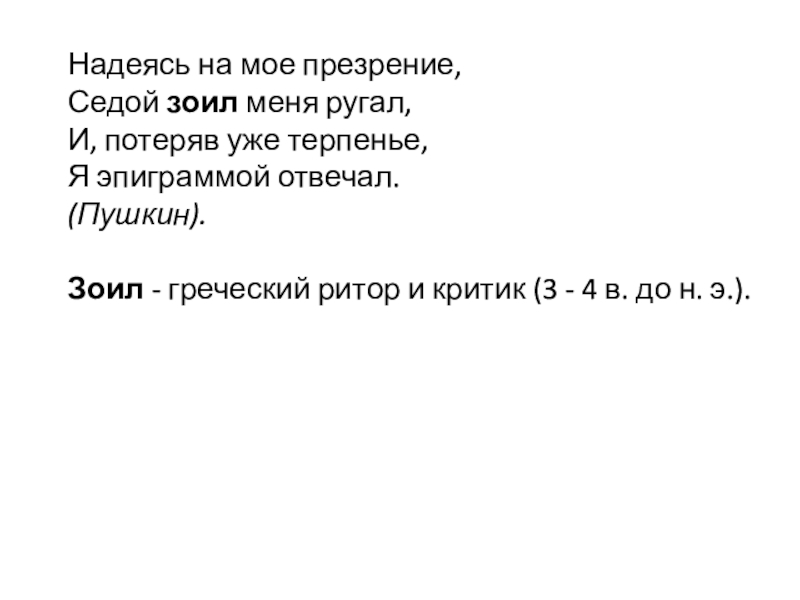 Надеясь на мое презрение,
Седой зоил меня ругал,
И, потеряв уже терпенье,
Я эпиграммой отвечал.
(Пушкин).

Зоил - греческий ритор и критик (3 - 4 в. до н. э.).